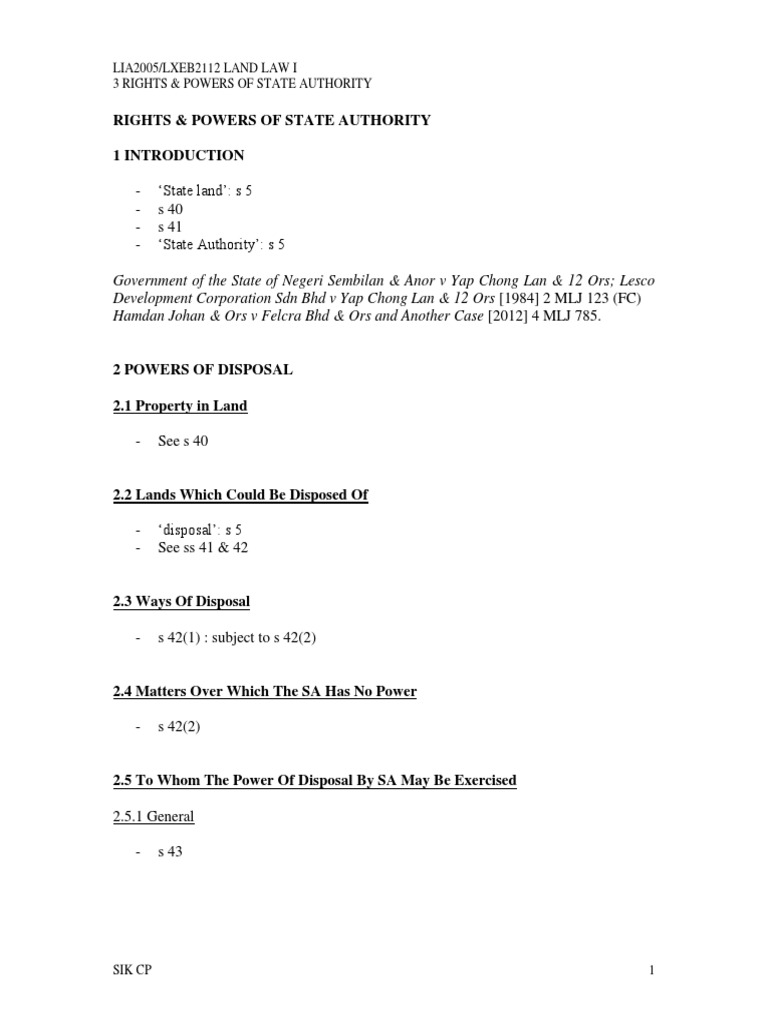 LIA2005/LXEB2112 LAND LAW I
3 RIGHTS & POWERS OF STATE AUTHORITY

RIGHTS & POWERS OF STATE AUTHORITY

1 INTRODUCTION

- 'State land': s 5
- s 40
- s 41
- 'State Authority': s 5

Government of the State of Negeri Sembilan & Anor v Yap Chong Lan & 12 Ors; Lesco Development Corporation Sdn Bhd v Yap Chong Lan & 12 Ors [1984] 2 MLJ 123 (FC)
Hamdan Johan & Ors v Felcra Bhd & Ors and Another Case [2012] 4 MLJ 785.

2 POWERS OF DISPOSAL

2.1 Property in Land

- See s 40

2.2 Lands Which Could Be Disposed Of

- 'disposal': s 5
- See ss 41 & 42

2.3 Ways Of Disposal

- s 42(1) : subject to s 42(2)

2.4 Matters Over Which The SA Has No Power

- s 42(2)

2.5 To Whom The Power Of Disposal By SA May Be Exercised

2.5.1 General

- s 43

SIK CP

1